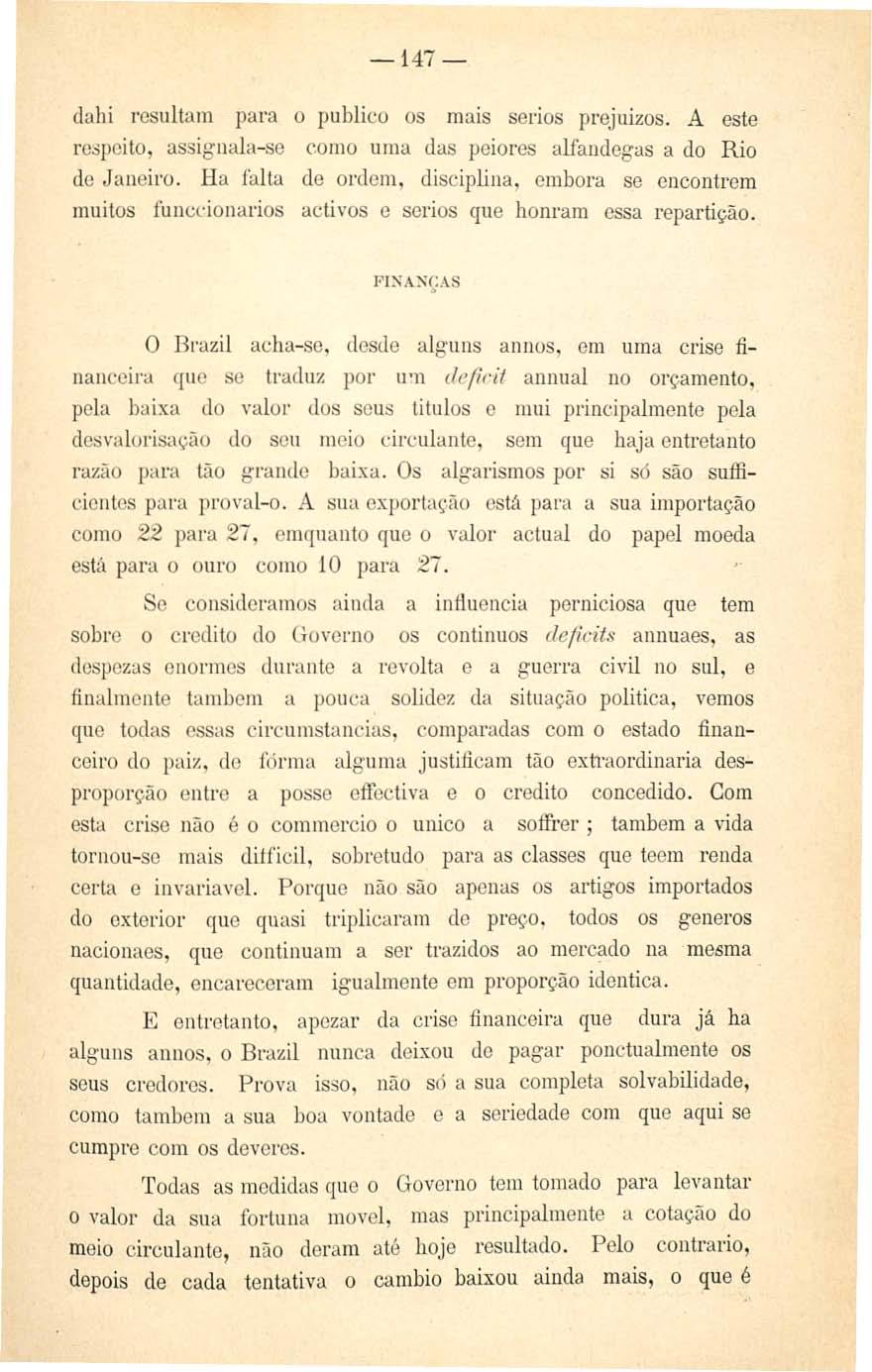 — 147 —

dahi resultam para o publico os mais serios prejuizos. A este respeito, assignala-se como uma das peiores alfandegas a do Rio de Janeiro. Ha falta de ordem, disciplina, embora se encontrem muitos funccionarios activos e serios que honram essa repartição.

FINANÇAS

O Brazil acha-se, desde alguns annos, em uma crise financeira que se traduz por um deficit annual no orçamento, pela baixa do valor dos seus titulos e mui principalmente pela desvalorisação do seu meio circulante, sem que haja entretanto razão para tão grande baixa. Os algarismos por si só são sufficientes para proval-o. A sua exportação está para a sua importação como 22 para 27, emquanto que o valor actual do papel moeda está para o ouro como 10 para 27.

Se consideramos ainda a influencia perniciosa que tem sobre o credito do Governo os continuos deficits annuaes, as despezas enormes durante a revolta e a guerra civil no sul, e finalmente tambem a pouca solidez da situação politica, vemos que todas essas circumstancias, comparadas com o estado financeiro do paiz, de fórma alguma justificam tão extraordinaria desproporção entre a posse effectiva e o credito concedido. Com esta crise não é o commercio o unico a soffrer ; tambem a vida tornou-se mais difficil, sobretudo para as classes que teem renda certa e invariavel. Porque não são apenas os artigos importados do exterior que quasi triplicaram de preço, todos os generos nacionaes, que continuam a ser trazidos ao mercado na mesma quantidade, encareceram igualmente em proporção identica.

E entretanto, apezar da crise financeira que dura já ha alguns annos, o Brazil nunca deixou de pagar ponctualmente os seus credores. Prova isso, não só a sua completa solvabilidade, como tambem a sua boa vontade e a seriedade com que aqui se cumpre com os deveres.

Todas as medidas que o Governo tem tomado para levantar o valor da sua fortuna movel, mas principalmente a cotação do meio circulante, não deram até hoje resultado. Pelo contrario, depois de cada tentativa o cambio baixou ainda mais, o que é